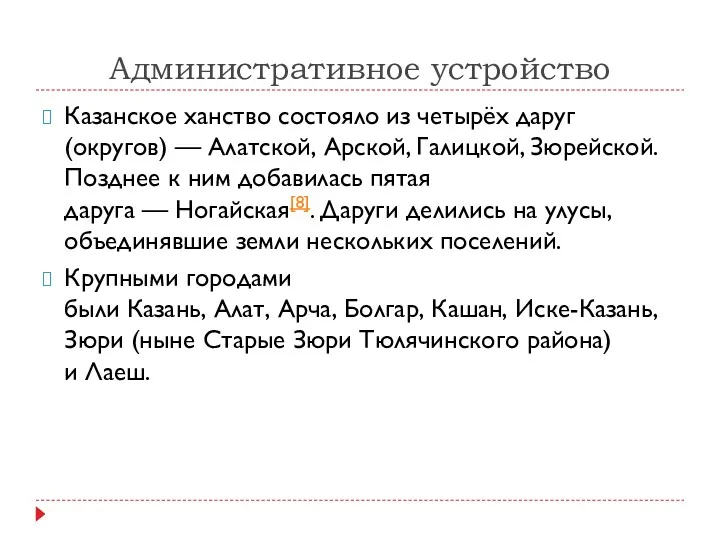 Административное устройство

Казанское ханство состояло из четырёх даруг (округов) — Алатской, Арской, Галицкой, Зюрейской. Позднее к ним добавилась пятая даруга — Ногайская[8]. Даруги делились на улусы, объединявшие земли нескольких поселений.

Крупными городами были Казань, Алат, Арча, Болгар, Кашан, Иске-Казань, Зюри (ныне Старые Зюри Тюлячинского района) и Лаеш.